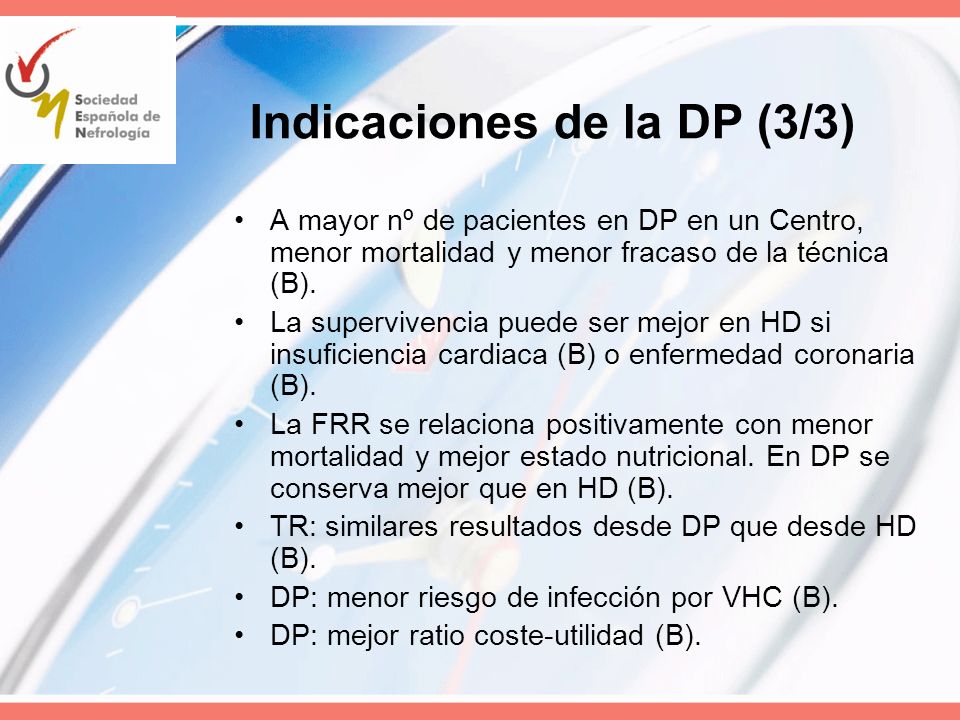 Sociedad Española de Nefrología

Indicaciones de la DP (3/3)

• A mayor nº de pacientes en DP en un Centro, menor mortalidad y menor fracaso de la técnica (B).
• La supervivencia puede ser mejor en HD si insuficiencia cardiaca (B) o enfermedad coronaria (B).
• La FRR se relaciona positivamente con menor mortalidad y mejor estado nutricional. En DP se conserva mejor que en HD (B).
• TR: similares resultados desde DP que desde HD (B).
• DP: menor riesgo de infección por VHC (B).
• DP: mejor ratio coste-utilidad (B).